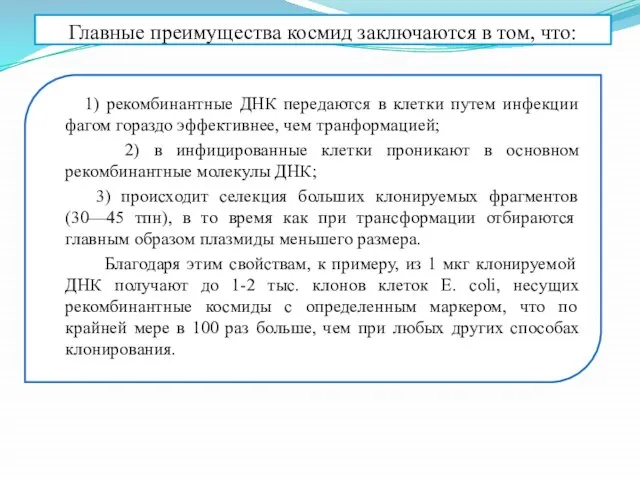 Главные преимущества космид заключаются в том, что:

1) рекомбинантные ДНК передаются в клетки путем инфекции фагом гораздо эффективнее, чем транформацией;

2) в инфицированные клетки проникают в основном рекомбинантные молекулы ДНК;

3) происходит селекция больших клонируемых фрагментов (30—45 тпн), в то время как при трансформации отбираются главным образом плазмиды меньшего размера.

Благодаря этим свойствам, к примеру, из 1 мкг клонируемой ДНК получают до 1-2 тыс. клонов клеток E. coli, несущих рекомбинантные космиды с определенным маркером, что по крайней мере в 100 раз больше, чем при любых других способах клонирования.